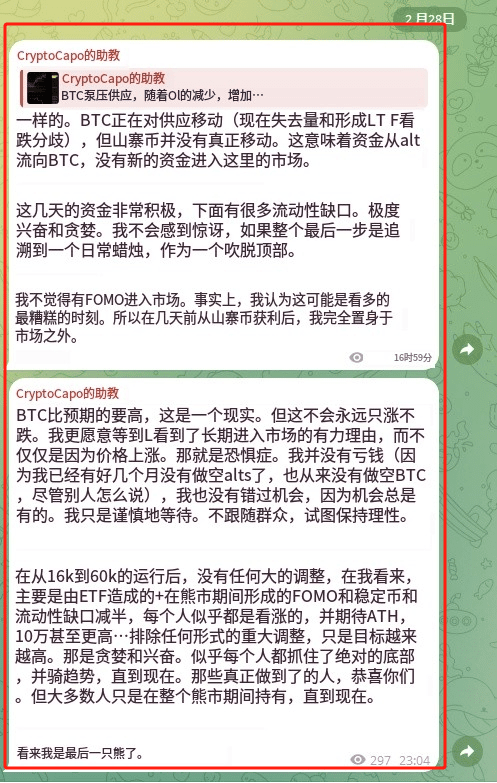 2月28日

CryptoCapo的助教

CryptoCapo的助教
BTC泵压供应，随着OI的减少，增加…

一样的。BTC正在对供应移动（现在失去量和形成LT F看跌分歧），但山寨币并没有真正移动。这意味着资金从alt流向BTC，没有新的资金进入这里的市场。

这几天的资金非常积极，下面有很多流动性缺口。极度兴奋和贪婪。我不会感到惊讶，如果整个最后一步是追溯到一个日常蜡烛，作为一个吹脱顶部。

我不觉得有FOMO进入市场。事实上，我认为这可能是看多的最糟糕的时刻。所以在几天前从山寨币获利后，我完全置身于市场之外。

16时59分

CryptoCapo的助教

BTC比预期的要高，这是一个现实。但这不会永远只涨不跌。我更愿意等到L看到了长期进入市场的有力理由，而不仅仅是因为价格上涨。那就是恐惧症。我并没有亏钱（因为我已经有好几个月没有做空alts了，也从来没有做空BTC，尽管别人怎么说），我也没有错过机会，因为机会总是有的。我只是谨慎地等待。不跟随群众，试图保持理性。

在从16k到60k的运行后，没有任何大的调整，在我看来，主要是由ETF造成的+在熊市期间形成的FOMO和稳定币和流动性缺口减半，每个人似乎都是看涨的，并期待ATH，10万甚至更高…排除任何形式的重大调整，只是目标越来越高。那是贪婪和兴奋。似乎每个人都抓住了绝对的底部，并骑趋势，直到现在。那些真正做到了的人，恭喜你们。但大多数人只是在整个熊市期间持有，直到现在。

看来我是最后一只熊了。

297 23:04